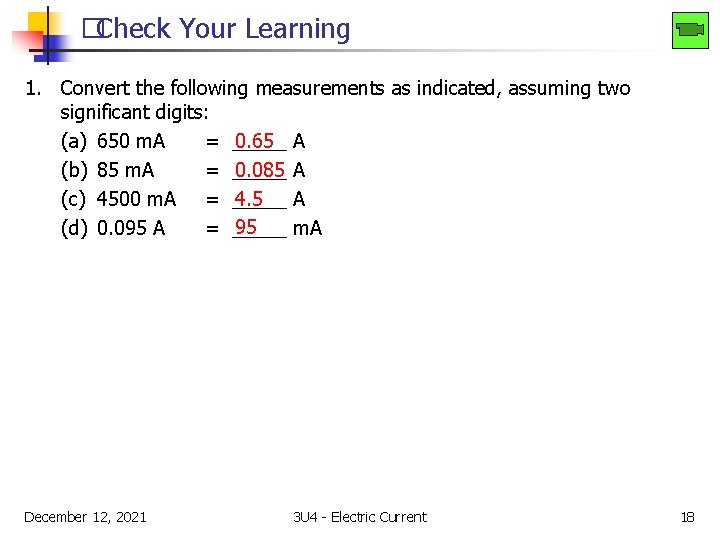 Check Your Learning

1. Convert the following measurements as indicated, assuming two significant digits:
(a) 650 mA = 0.65 A
(b) 85 mA = 0.085 A
(c) 4500 mA = 4.5 A
(d) 0.095 A = 95 mA

December 12, 2021

3U4 - Electric Current

18